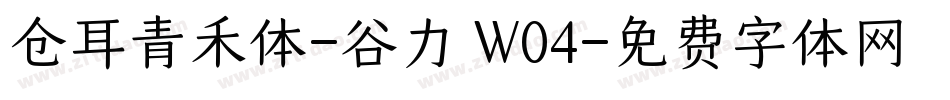 仓耳青禾体-谷力 W04-免费字体网